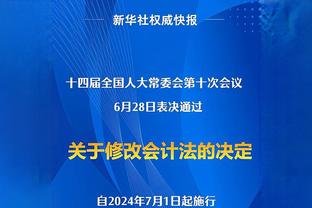 新华社权威快报

十四届全国人大常委会第十次会议
6月28日表决通过

关于修改会计法的决定

自2024年7月1日起施行